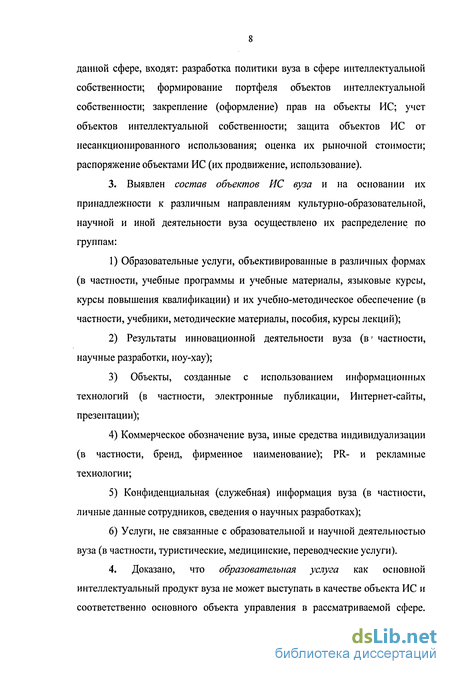 8

данной сфере, входят: разработка политики вуза в сфере интеллектуальной собственности; формирование портфеля объектов интеллектуальной собственности; закрепление (оформление) прав на объекты ИС; учет объектов интеллектуальной собственности; защита объектов ИС от несанкционированного использования; оценка их рыночной стоимости; распоряжение объектами ИС (их продвижение, использование).

3. Выявлен состав объектов ИС вуза и на основании их принадлежности к различным направлениям культурно-образовательной, научной и иной деятельности вуза осуществлено их распределение по группам:

1) Образовательные услуги, объективированные в различных формах (в частности, учебные программы и учебные материалы, языковые курсы, курсы повышения квалификации) и их учебно-методическое обеспечение (в частности, учебники, методические материалы, пособия, курсы лекций);

2) Результаты инновационной деятельности вуза (в частности, научные разработки, ноу-хау);

3) Объекты, созданные с использованием информационных технологий (в частности, электронные публикации, Интернет-сайты, презентации);

4) Коммерческое обозначение вуза, иные средства индивидуализации (в частности, бренд, фирменное наименование); PR- и рекламные технологии;

5) Конфиденциальная (служебная) информация вуза (в частности, личные данные сотрудников, сведения о научных разработках);

6) Услуги, не связанные с образовательной и научной деятельностью вуза (в частности, туристические, медицинские, переводческие услуги).

4. Доказано, что образовательная услуга как основной интеллектуальный продукт вуза не может выступать в качестве объекта ИС и соответственно основного объекта управления в рассматриваемой сфере.

dsLib.net
библиотека диссертаций